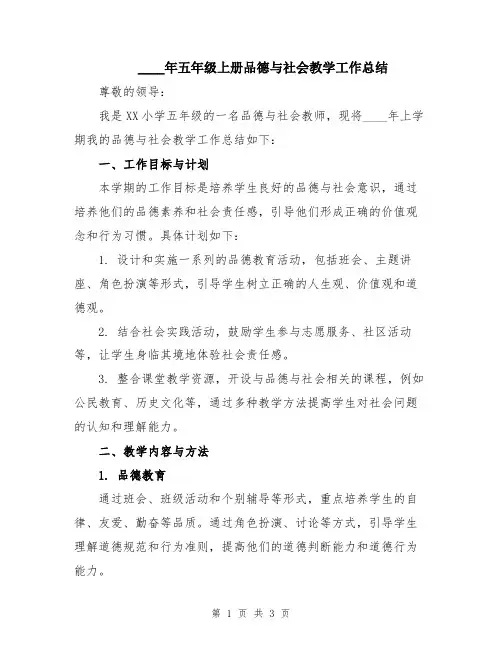 ____年五年级上册品德与社会教学工作总结

尊敬的领导：

我是XX小学五年级的一名品德与社会教师，现将____年上学期我的品德与社会教学工作总结如下：

一、工作目标与计划

本学期的工作目标是培养学生良好的品德与社会意识，通过培养他们的品德素养和社会责任感，引导他们形成正确的价值观念和行为习惯。具体计划如下：

1. 设计和实施一系列的品德教育活动，包括班会、主题讲座、角色扮演等形式，引导学生树立正确的人生观、价值观和道德观。

2. 结合社会实践活动，鼓励学生参与志愿服务、社区活动等，让学生身临其境地体验社会责任感。

3. 整合课堂教学资源，开设与品德与社会相关的课程，例如公民教育、历史文化等，通过多种教学方法提高学生对社会问题的认知和理解能力。

二、教学内容与方法

1. 品德教育

通过班会、班级活动和个别辅导等形式，重点培养学生的自律、友爱、勤奋等品质。通过角色扮演、讨论等方式，引导学生理解道德规范和行为准则，提高他们的道德判断能力和道德行为能力。

第 1 页 共 3 页